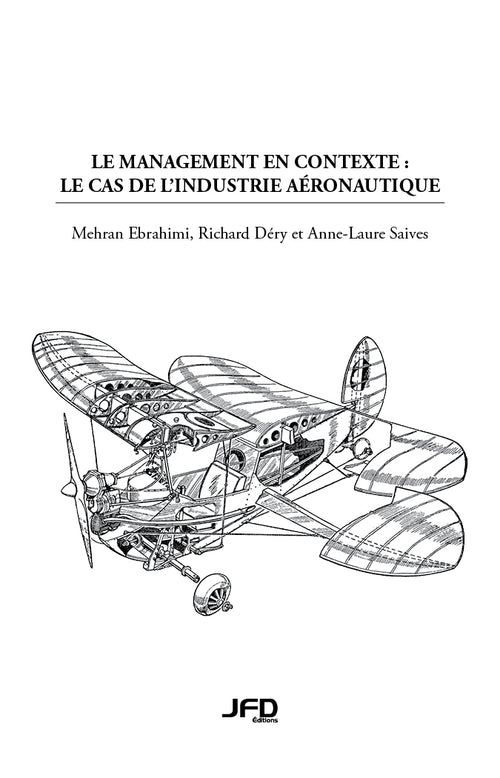 LE MANAGEMENT EN CONTEXTE :
LE CAS DE L'INDUSTRIE AÉRONAUTIQUE

Mehran Ebrahimi, Richard Déry et Anne-Laure Saives

JFD
Éditions